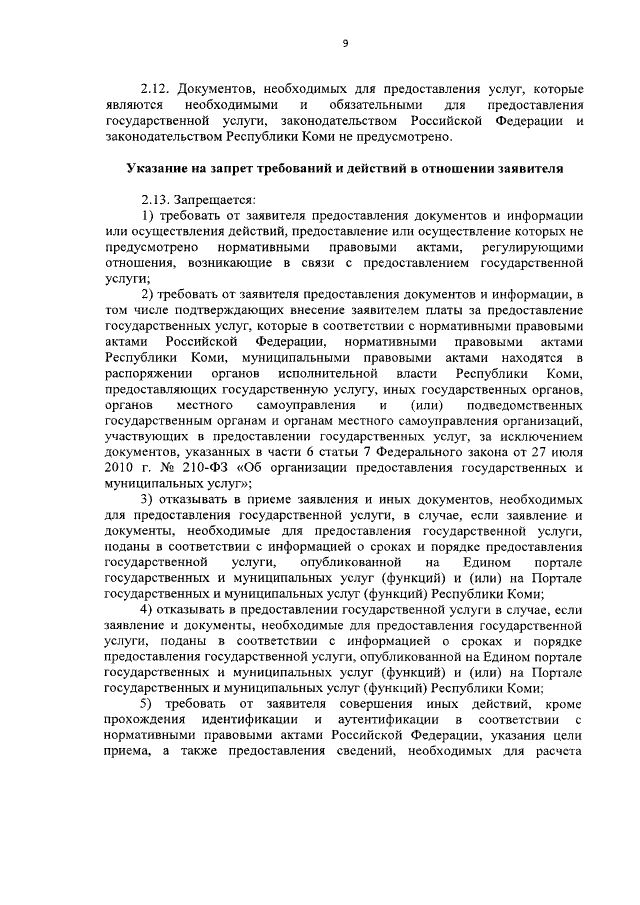 9

2.12. Документов, необходимых для предоставления услуг, которые являются необходимыми и обязательными для предоставления государственной услуги, законодательством Российской Федерации и законодательством Республики Коми не предусмотрено.

Указание на запрет требований и действий в отношении заявителя

2.13. Запрещается:

1) требовать от заявителя предоставления документов и информации или осуществления действий, предоставление или осуществление которых не предусмотрено нормативными правовыми актами, регулирующими отношения, возникающие в связи с предоставлением государственной услуги;

2) требовать от заявителя предоставления документов и информации, в том числе подтверждающих внесение заявителем платы за предоставление государственных услуг, которые в соответствии с нормативными правовыми актами Российской Федерации, нормативными правовыми актами Республики Коми, муниципальными правовыми актами находятся в распоряжении органов исполнительной власти Республики Коми, предоставляющих государственную услугу, иных государственных органов, органов местного самоуправления и (или) подведомственных государственным органам и органам местного самоуправления организаций, участвующих в предоставлении государственных услуг, за исключением документов, указанных в части 6 статьи 7 Федерального закона от 27 июля 2010 г. № 210-ФЗ «Об организации предоставления государственных и муниципальных услуг»;

3) отказывать в приеме заявления и иных документов, необходимых для предоставления государственной услуги, в случае, если заявление и документы, необходимые для предоставления государственной услуги, поданы в соответствии с информацией о сроках и порядке предоставления государственной услуги, опубликованной на Едином портале государственных и муниципальных услуг (функций) и (или) на Портале государственных и муниципальных услуг (функций) Республики Коми;

4) отказывать в предоставлении государственной услуги в случае, если заявление и документы, необходимые для предоставления государственной услуги, поданы в соответствии с информацией о сроках и порядке предоставления государственной услуги, опубликованной на Едином портале государственных и муниципальных услуг (функций) и (или) на Портале государственных и муниципальных услуг (функций) Республики Коми;

5) требовать от заявителя совершения иных действий, кроме прохождения идентификации и аутентификации в соответствии с нормативными правовыми актами Российской Федерации, указания цели приема, а также предоставления сведений, необходимых для расчета